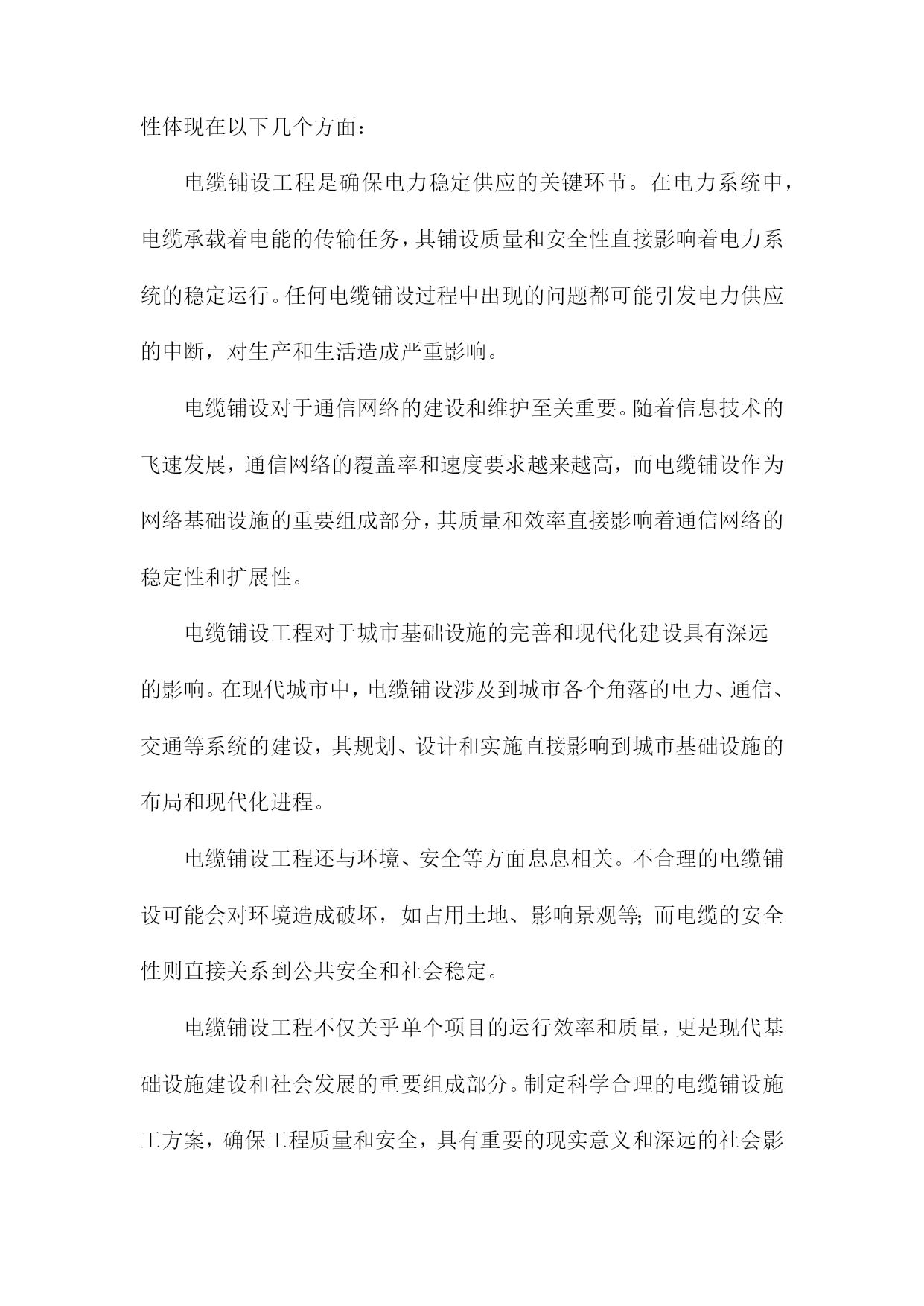 性体现在以下几个方面：

电缆铺设工程是确保电力稳定供应的关键环节。在电力系统中，电缆承载着电能的传输任务，其铺设质量和安全性直接影响着电力系统的稳定运行。任何电缆铺设过程中出现的问题都可能引发电力供应的中断，对生产和生活造成严重影响。

电缆铺设对于通信网络的建设和维护至关重要。随着信息技术的飞速发展，通信网络的覆盖率和速度要求越来越高，而电缆铺设作为网络基础设施的重要组成部分，其质量和效率直接影响着通信网络的稳定性和扩展性。

电缆铺设工程对于城市基础设施的完善和现代化建设具有深远的影响。在现代城市中，电缆铺设涉及到城市各个角落的电力、通信、交通等系统的建设，其规划、设计和实施直接影响到城市基础设施的布局和现代化进程。

电缆铺设工程还与环境、安全等方面息息相关。不合理的电缆铺设可能会对环境造成破坏，如占用土地、影响景观等；而电缆的安全性则直接关系到公共安全和社会稳定。

电缆铺设工程不仅关乎单个项目的运行效率和质量，更是现代基础设施建设和社会发展的重要组成部分。制定科学合理的电缆铺设施工方案，确保工程质量和安全，具有重要的现实意义和深远的社会影